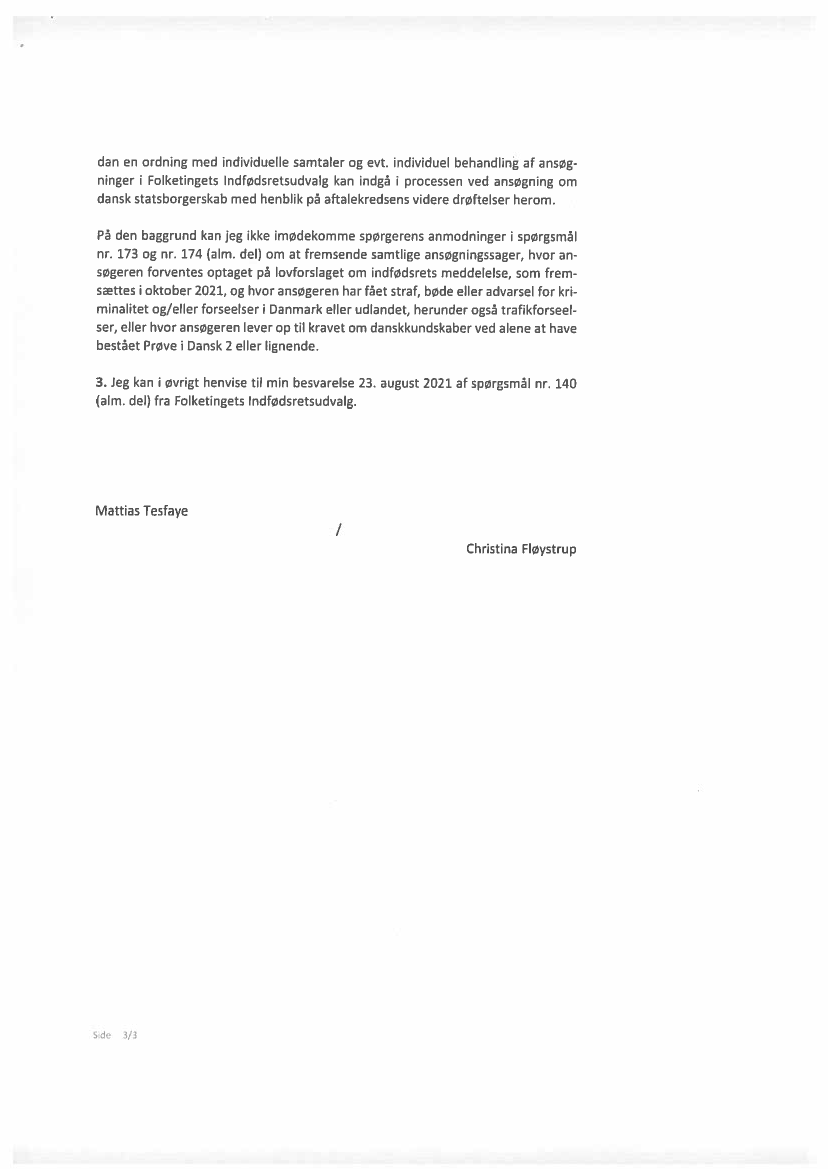 dan en ordning med individuelle samtaler og evt. individuel behandling af ansøgninger i Folketingets Indfødsretsudvalg kan indgå i processen ved ansøgning om dansk statsborgerskab med henblik på aftalekredsens videre drøftelser herom.

På den baggrund kan jeg ikke imødekomme spørgerens anmodninger i spørgsmål nr. 173 og nr. 174 (alm. del) om at fremsende samtlige ansøgningssager, hvor ansøgeren forventes optaget på lovforslaget om indfødsrets meddelelse, som fremsættes i oktober 2021, og hvor ansøgeren har fået straf, bøde eller advarsel for kriminalitet og/eller forseelser i Danmark eller udlandet, herunder også trafikforseelser, eller hvor ansøgeren lever op til kravet om danskkundskaber ved alene at have bestået Prøve i Dansk 2 eller lignende.

3. Jeg kan i øvrigt henvise til min besvarelse 23. august 2021 af spørgsmål nr. 140 (alm. del) fra Folketingets Indfødsretsudvalg.

Mattias Tesfaye

/

Christina Fløystrup

Side 3/3